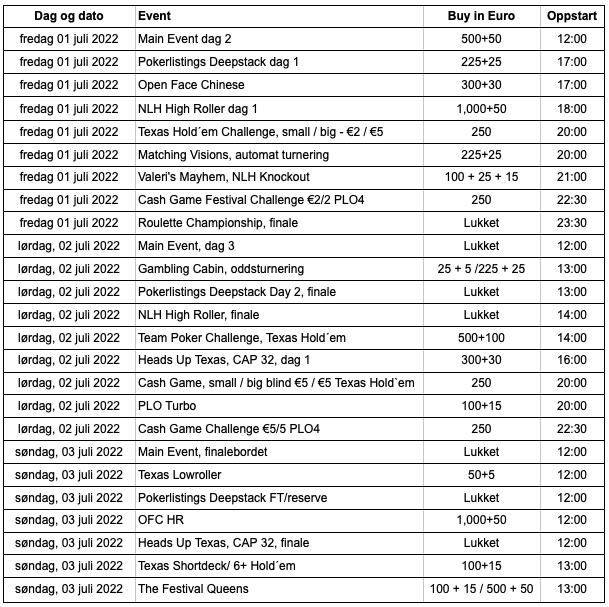 | Dag og dato | Event | Buy in Euro | Oppstart |
|---|---|---|---|
| fredag 01 juli 2022 | Main Event dag 2 | 500+50 | 12:00 |
| fredag 01 juli 2022 | Pokerlistings Deepstack dag 1 | 225+25 | 17:00 |
| fredag 01 juli 2022 | Open Face Chinese | 300+30 | 17:00 |
| fredag 01 juli 2022 | NLH High Roller dag 1 | 1,000+50 | 18:00 |
| fredag 01 juli 2022 | Texas Hold´em Challenge, small / big - €2 / €5 | 250 | 20:00 |
| fredag 01 juli 2022 | Matching Visions, automat turnering | 225+25 | 20:00 |
| fredag 01 juli 2022 | Valeri's Mayhem, NLH Knockout | 100 + 25 + 15 | 21:00 |
| fredag 01 juli 2022 | Cash Game Festival Challenge €2/2 PLO4 | 250 | 22:30 |
| fredag 01 juli 2022 | Roulette Championship, finale | Lukket | 23:30 |
| lørdag, 02 juli 2022 | Main Event, dag 3 | Lukket | 12:00 |
| lørdag, 02 juli 2022 | Gambling Cabin, oddsturnering | 25 + 5 /225 + 25 | 13:00 |
| lørdag, 02 juli 2022 | Pokerlistings Deepstack Day 2, finale | Lukket | 13:00 |
| lørdag, 02 juli 2022 | NLH High Roller, finale | Lukket | 14:00 |
| lørdag, 02 juli 2022 | Team Poker Challenge, Texas Hold´em | 500+100 | 14:00 |
| lørdag, 02 juli 2022 | Heads Up Texas, CAP 32, dag 1 | 300+30 | 16:00 |
| lørdag, 02 juli 2022 | Cash Game, small / big blind €5 / €5 Texas Hold`em | 250 | 20:00 |
| lørdag, 02 juli 2022 | PLO Turbo | 100+15 | 20:00 |
| lørdag, 02 juli 2022 | Cash Game Challenge €5/5 PLO4 | 250 | 22:30 |
| søndag, 03 juli 2022 | Main Event, finalebordet | Lukket | 12:00 |
| søndag, 03 juli 2022 | Texas Lowroller | 50+5 | 12:00 |
| søndag, 03 juli 2022 | Pokerlistings Deepstack FT/reserve | Lukket | 12:00 |
| søndag, 03 juli 2022 | OFC HR | 1,000+50 | 12:00 |
| søndag, 03 juli 2022 | Heads Up Texas, CAP 32, finale | Lukket | 12:00 |
| søndag, 03 juli 2022 | Texas Shortdeck/ 6+ Hold´em | 100+15 | 13:00 |
| søndag, 03 juli 2022 | The Festival Queens | 100 + 15 / 500 + 50 | 13:00 |